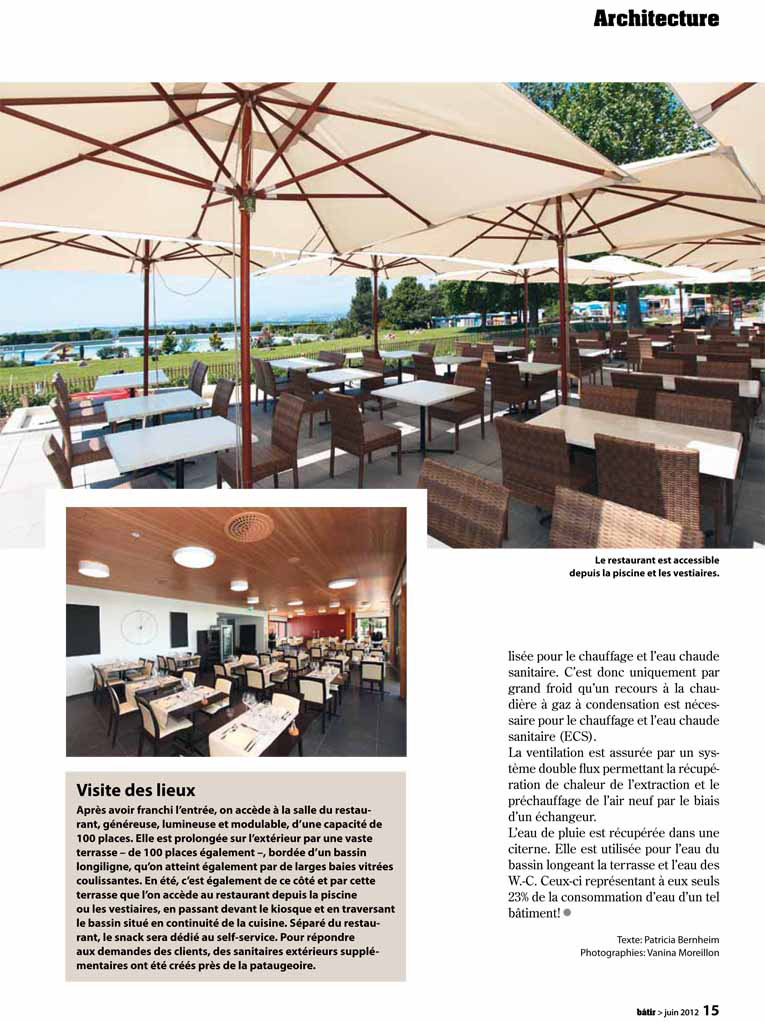 Architecture

Le restaurant est accessible depuis la piscine et les vestiaires.

Visite des lieux

Après avoir franchi l'entrée, on accède à la salle du restaurant, généreuse, lumineuse et modulable, d'une capacité de 100 places. Elle est prolongée sur l'extérieur par une vaste terrasse – de 100 places également –, bordée d'un bassin longiligne, qu'on atteint également par de larges baies vitrées coulissantes. En été, c'est également de ce côté et par cette terrasse que l'on accède au restaurant depuis la piscine ou les vestiaires, en passant devant le kiosque et en traversant le bassin situé en continuité de la cuisine. Séparé du restaurant, le snack sera dédié au self-service. Pour répondre aux demandes des clients, des sanitaires extérieurs supplémentaires ont été créés près de la pataugeoire.

lisée pour le chauffage et l'eau chaude sanitaire. C'est donc uniquement par grand froid qu'un recours à la chaudière à gaz à condensation est nécessaire pour le chauffage et l'eau chaude sanitaire (ECS).
La ventilation est assurée par un système double flux permettant la récupération de chaleur de l'extraction et le préchauffage de l'air neuf par le biais d'un échangeur.
L'eau de pluie est récupérée dans une citerne. Elle est utilisée pour l'eau du bassin longeant la terrasse et l'eau des W.-C. Ceux-ci représentant à eux seuls 23% de la consommation d'eau d'un tel bâtiment!

Texte: Patricia Bernheim
Photographies: Vanina Moreillon

bâtir > juin 2012 15